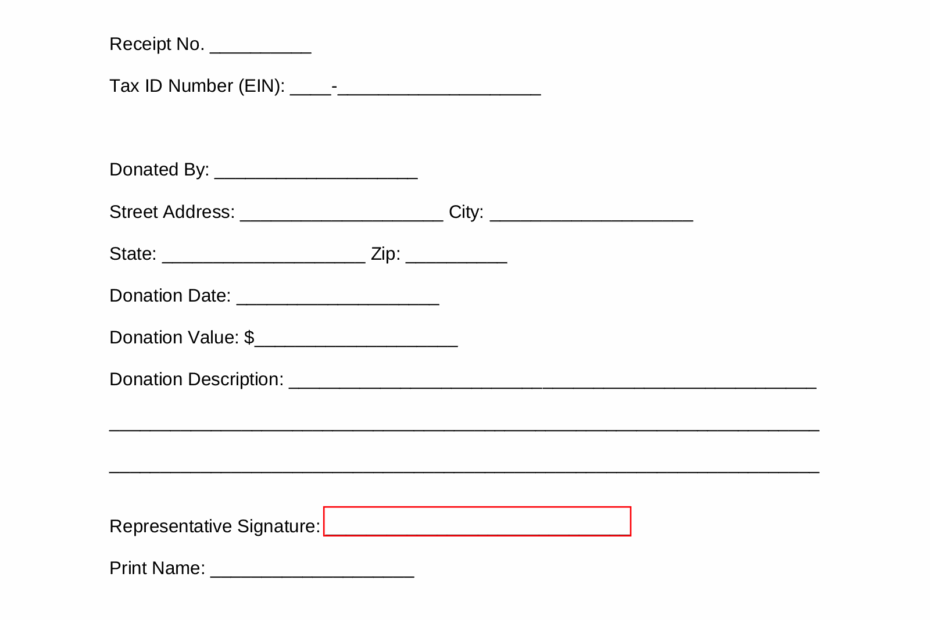 Receipt No. __________

Tax ID Number (EIN): ____-____________________

Donated By: ____________________

Street Address: ____________________ City: ____________________

State: ____________________ Zip: __________

Donation Date: ____________________

Donation Value: $____________________

Donation Description: ____________________________________________________

______________________________________________________________________

______________________________________________________________________

Representative Signature:

Print Name: ____________________